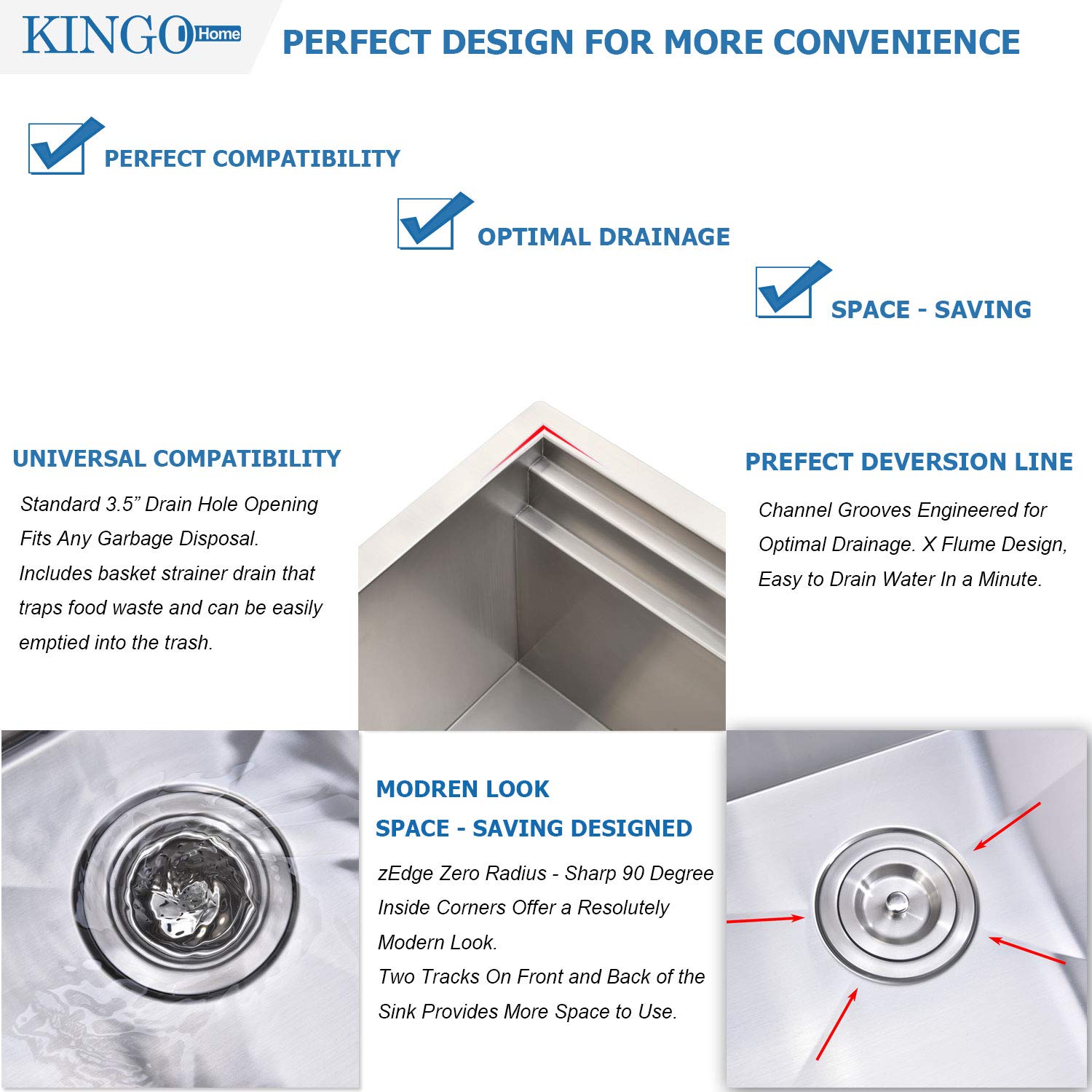 KINGO Home

PERFECT DESIGN FOR MORE CONVENIENCE

PERFECT COMPATIBILITY

OPTIMAL DRAINAGE

SPACE - SAVING

UNIVERSAL COMPATIBILITY

Standard 3.5” Drain Hole Opening Fits Any Garbage Disposal. Includes basket strainer drain that traps food waste and can be easily emptied into the trash.

PREFECT DEVERSION LINE

Channel Grooves Engineered for Optimal Drainage. X Flume Design, Easy to Drain Water In a Minute.

MODREN LOOK

SPACE - SAVING DESIGNED

zEdge Zero Radius - Sharp 90 Degree Inside Corners Offer a Resolutely Modern Look.
Two Tracks On Front and Back of the Sink Provides More Space to Use.